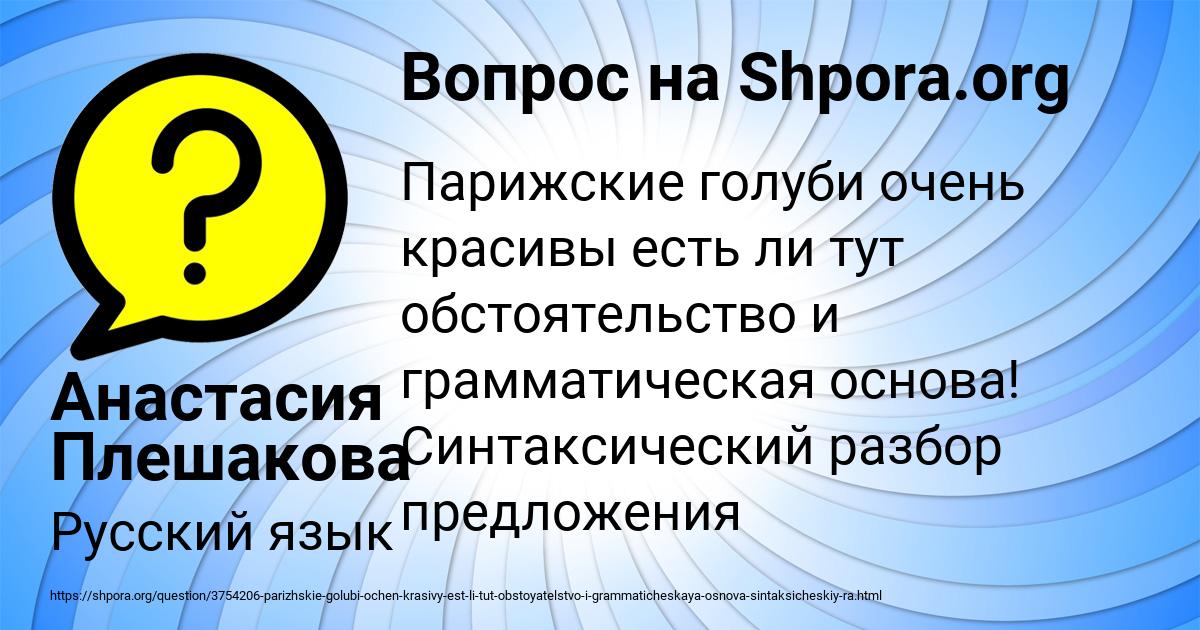 ?

Вопрос на Shpora.org

Парижские голуби очень красивы есть ли тут обстоятельство и грамматическая основа! Синтаксический разбор предложения

Анастасия Плешакова

Русский язык

https://shpora.org/question/3754206-parizhskie-golubi-ochen-krasivy-est-li-tut-obstoyatelstvo-i-grammaticheskaya-osnova-sintaksicheskiy-ra.html